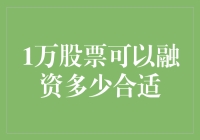 1万股票可以融资多少合适